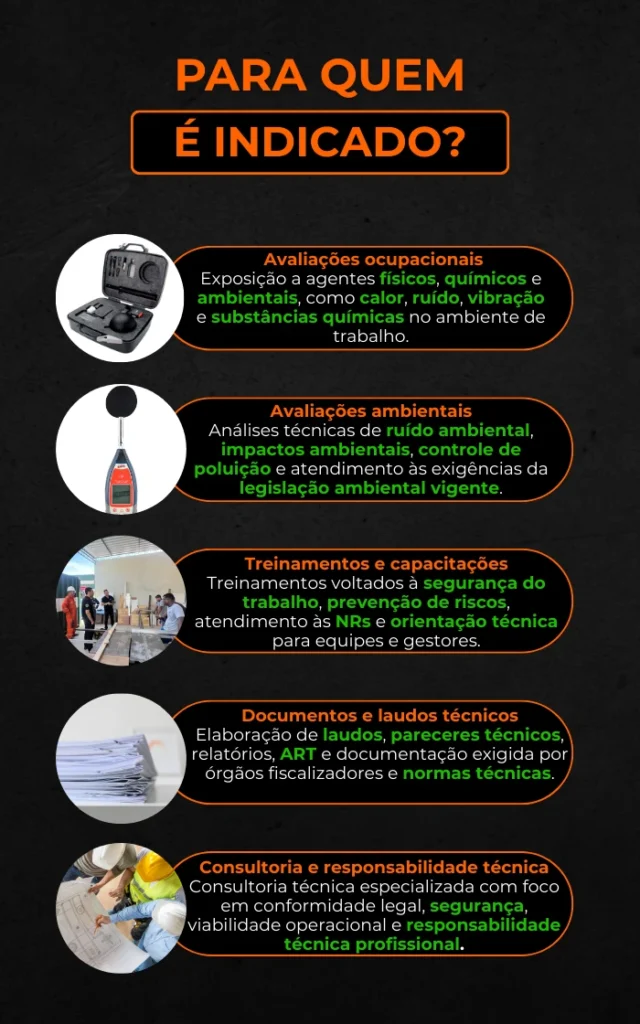 PARA QUEM
É INDICADO?

Avaliações ocupacionais
Exposição a agentes físicos, químicos e ambientais, como calor, ruído, vibração e substâncias químicas no ambiente de trabalho.

Avaliações ambientais
Análises técnicas de ruído ambiental, impactos ambientais, controle de poluição e atendimento às exigências da legislação ambiental vigente.

Treinamentos e capacitações
Treinamentos voltados à segurança do trabalho, prevenção de riscos, atendimento às NRs e orientação técnica para equipes e gestores.

Documentos e laudos técnicos
Elaboração de laudos, pareceres técnicos, relatórios, ART e documentação exigida por órgãos fiscalizadores e normas técnicas.

Consultoria e responsabilidade técnica
Consultoria técnica especializada com foco em conformidade legal, segurança, viabilidade operacional e responsabilidade técnica profissional.